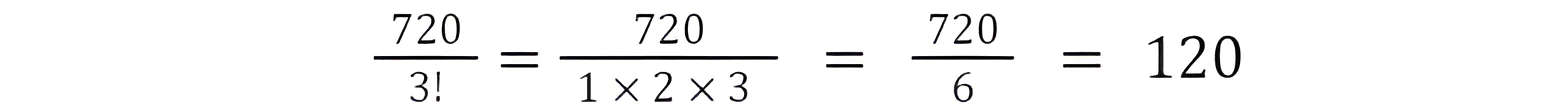 $\frac{720}{3!} = \frac{720}{1 \times 2 \times 3} = \frac{720}{6} = 120$